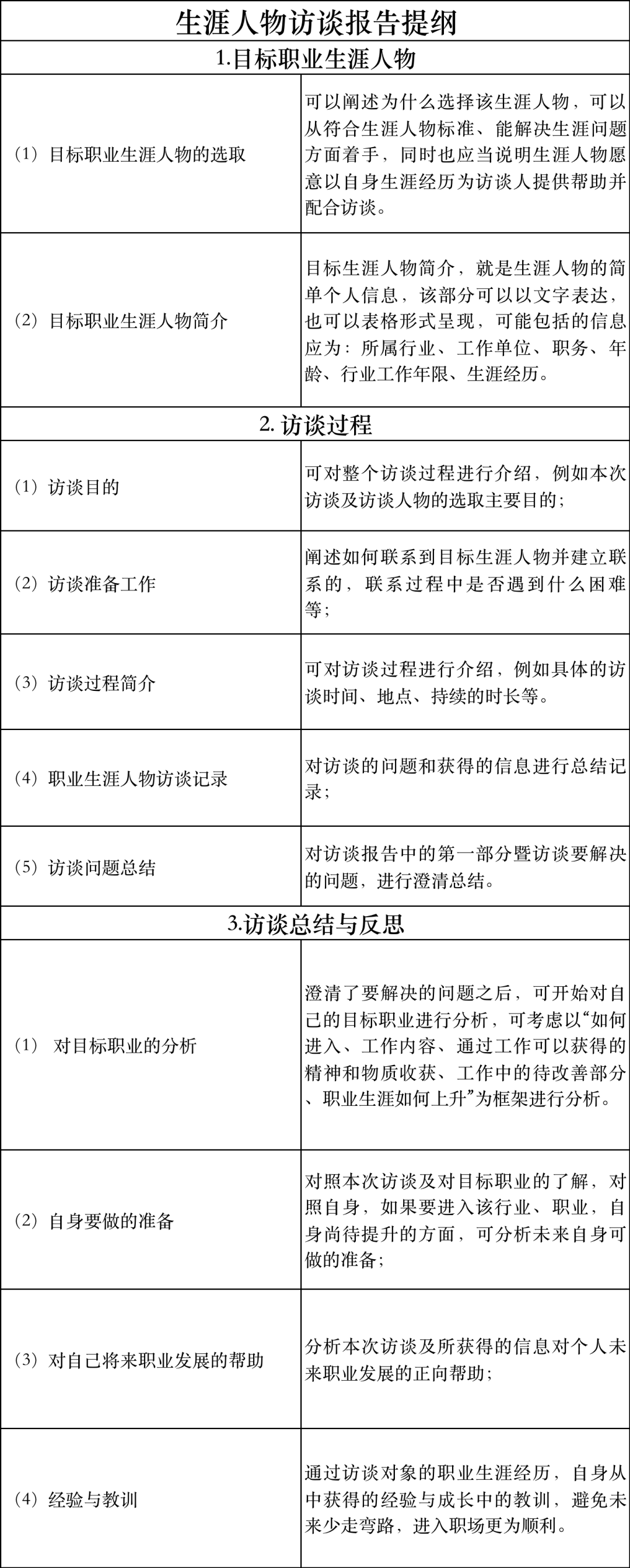 | 生涯人物访谈报告提纲 | |
|---|---|
| 1.目标职业生涯人物 | |
| （1）目标职业生涯人物的选取 | 可以阐述为什么选择该生涯人物，可以从符合生涯人物标准、能解决生涯问题方面着手，同时也应当说明生涯人物愿意以自身生涯经历为访谈人提供帮助并配合访谈。 |
| （2）目标职业生涯人物简介 | 目标生涯人物简介，就是生涯人物的简单个人信息，该部分可以以文字表达，也可以表格形式呈现，可能包括的信息应为：所属行业、工作单位、职务、年龄、行业工作年限、生涯经历。 |
| 2. 访谈过程 | |
| （1）访谈目的 | 可对整个访谈过程进行介绍，例如本次访谈及访谈人物的选取主要目的； |
| （2）访谈准备工作 | 阐述如何联系到目标生涯人物并建立联系的，联系过程中是否遇到什么困难等； |
| （3）访谈过程简介 | 可对访谈过程进行介绍，例如具体的访谈时间、地点、持续的时长等。 |
| （4）职业生涯人物访谈记录 | 对访谈的问题和获得的信息进行总结记录； |
| （5）访谈问题总结 | 对访谈报告中的第一部分暨访谈要解决的问题，进行澄清总结。 |
| 3.访谈总结与反思 | |
| （1） 对目标职业的分析 | 澄清了要解决的问题之后，可开始对自己的目标职业进行分析，可考虑以“如何进入、工作内容、通过工作可以获得的精神和物质收获、工作中的待改善部分、职业生涯如何上升”为框架进行分析。 |
| （2）自身要做的准备 | 对照本次访谈及对目标职业的了解，对照自身，如果要进入该行业、职业，自身尚待提升的方面，可分析未来自身可做的准备； |
| （3）对自己将来职业发展的帮助 | 分析本次访谈及所获得的信息对个人未来职业发展的正向帮助； |
| （4）经验与教训 | 通过访谈对象的职业生涯经历，自身从中获得的经验与成长中的教训，避免未来少走弯路，进入职场更为顺利。 |